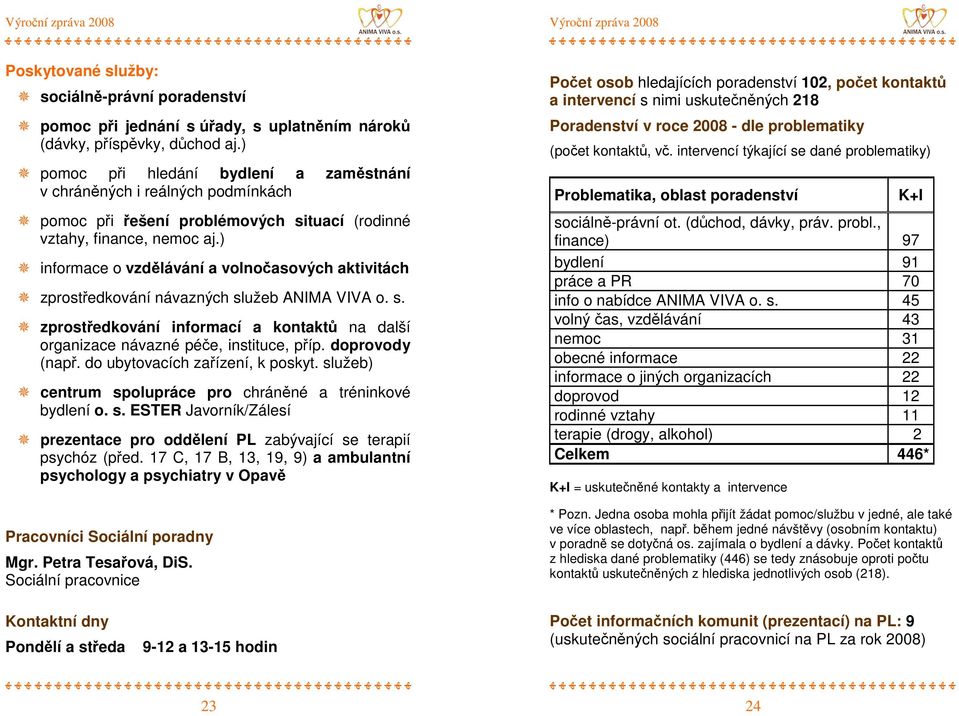 Výroční zpráva 2008

ANIMA VIVA o.s.

Poskytované služby:

sociálně-právní poradenství

pomoc při jednání s úřady, s uplatněním nároků (dávky, příspěvky, důchod aj.)

pomoc při hledání bydlení a zaměstnání v chráněných i reálných podmínkách

pomoc při řešení problémových situací (rodinné vztahy, finance, nemoc aj.)

informace o vzdělávání a volnočasových aktivitách

zprostředkování návazných služeb ANIMA VIVA o. s.

zprostředkování informací a kontaktů na další organizace návazné péče, instituce, příp. doprovody (např. do ubytovacích zařízení, k poskyt. služeb)

centrum spolupráce pro chráněné a tréninkové bydlení o. s. ESTER Javorník/Zálesí

prezentace pro oddělení PL zabývající se terapií psychóz (před. 17 C, 17 B, 13, 19, 9) a ambulantní psychology a psychiatry v Opavě

Pracovníci Sociální poradny

Mgr. Petra Tesařová, DiS.
Sociální pracovnice

Kontaktní dny

Pondělí a středa 9-12 a 13-15 hodin

23

Výroční zpráva 2008

ANIMA VIVA o.s.

Počet osob hledajících poradenství 102, počet kontaktů a intervencí s nimi uskutečněných 218

Poradenství v roce 2008 - dle problematiky

(počet kontaktů, vč. intervencí týkající se dané problematiky)

| Problematika, oblast poradenství | K+I |
|---|---|
| sociálně-právní ot. (důchod, dávky, práv. probl., finance) | 97 |
| bydlení | 91 |
| práce a PR | 70 |
| info o nabídce ANIMA VIVA o. s. | 45 |
| volný čas, vzdělávání | 43 |
| nemoc | 31 |
| obecné informace | 22 |
| informace o jiných organizacích | 22 |
| doprovod | 12 |
| rodinné vztahy | 11 |
| terapie (drogy, alkohol) | 2 |
| Celkem | 446* |

K+I = uskutečněné kontakty a intervence

* Pozn. Jedna osoba mohla přijít žádat pomoc/službu v jedné, ale také ve více oblastech, např. během jedné návštěvy (osobním kontaktu) v poradně se dotyčná os. zajímala o bydlení a dávky. Počet kontaktů z hlediska dané problematiky (446) se tedy znásobuje oproti počtu kontaktů uskutečněných z hlediska jednotlivých osob (218).

Počet informačních komunit (prezentací) na PL: 9 (uskutečněných sociální pracovnicí na PL za rok 2008)

24